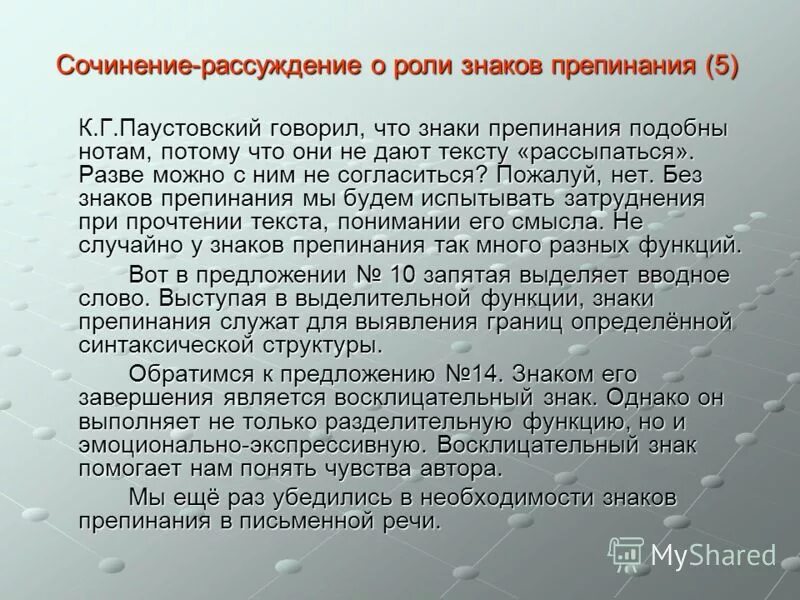 Сочинение-рассуждение о роли знаков препинания (5)

К.Г.Паустовский говорил, что знаки препинания подобны нотам, потому что они не дают тексту «рассыпаться». Разве можно с ним не согласиться? Пожалуй, нет. Без знаков препинания мы будем испытывать затруднения при прочтении текста, понимании его смысла. Не случайно у знаков препинания так много разных функций.

Вот в предложении № 10 запятая выделяет вводное слово. Выступая в выделительной функции, знаки препинания служат для выявления границ определённой синтаксической структуры.

Обратимся к предложению №14. Знаком его завершения является восклицательный знак. Однако он выполняет не только разделительную функцию, но и эмоционально-экспрессивную. Восклицательный знак помогает нам понять чувства автора.

Мы ещё раз убедились в необходимости знаков препинания в письменной речи.

MyShared